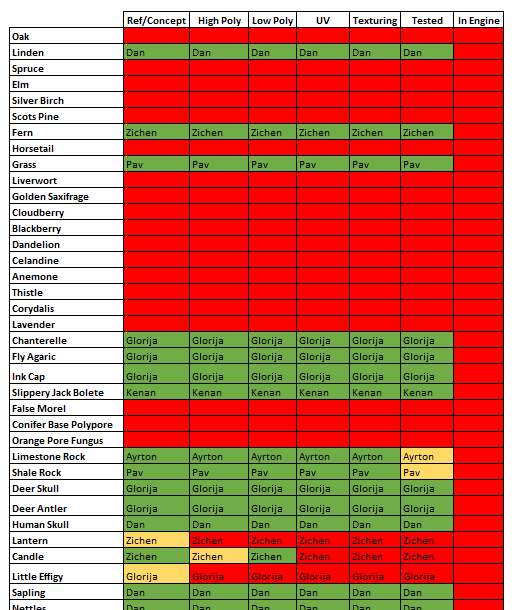 | | Ref/Concept | High Poly | Low Poly | UV | Texturing | Tested | In Engine |
|---|---|---|---|---|---|---|---|
| Oak | | | | | | | |
| Linden | Dan | Dan | Dan | Dan | Dan | Dan | |
| Spruce | | | | | | | |
| Elm | | | | | | | |
| Silver Birch | | | | | | | |
| Scots Pine | | | | | | | |
| Fern | Zichen | Zichen | Zichen | Zichen | Zichen | Zichen | |
| Horsetail | | | | | | | |
| Grass | Pav | Pav | Pav | Pav | Pav | Pav | |
| Liverwort | | | | | | | |
| Golden Saxifrage | | | | | | | |
| Cloudberry | | | | | | | |
| Blackberry | | | | | | | |
| Dandelion | | | | | | | |
| Celandine | | | | | | | |
| Anemone | | | | | | | |
| Thistle | | | | | | | |
| Corydalis | | | | | | | |
| Lavender | | | | | | | |
| Chanterelle | Glorija | Glorija | Glorija | Glorija | Glorija | Glorija | |
| Fly Agaric | Glorija | Glorija | Glorija | Glorija | Glorija | Glorija | |
| Ink Cap | Glorija | Glorija | Glorija | Glorija | Glorija | Glorija | |
| Slippery Jack Bolete | Kenan | Kenan | Kenan | Kenan | Kenan | Kenan | |
| False Morel | | | | | | | |
| Conifer Base Polypore | | | | | | | |
| Orange Pore Fungus | | | | | | | |
| Limestone Rock | Ayrton | Ayrton | Ayrton | Ayrton | Ayrton | Ayrton | |
| Shale Rock | Pav | Pav | Pav | Pav | Pav | Pav | |
| Deer Skull | Glorija | Glorija | Glorija | Glorija | Glorija | Glorija | |
| Deer Antler | Glorija | Glorija | Glorija | Glorija | Glorija | Glorija | |
| Human Skull | Dan | Dan | Dan | Dan | Dan | Dan | |
| Lantern | Zichen | Zichen | Zichen | Zichen | Zichen | Zichen | |
| Candle | Zichen | Zichen | Zichen | Zichen | Zichen | Zichen | |
| Little Effigy | Glorija | Glorija | Glorija | Glorija | Glorija | Glorija | |
| Sapling | Dan | Dan | Dan | Dan | Dan | Dan | |
| Nettles | Dan | Dan | Dan | Dan | Dan | Dan | |